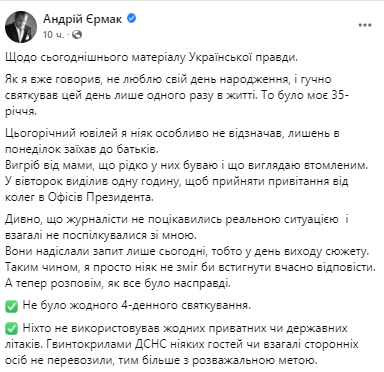 Андрій Єрмак
10 ч. ·
...

Щодо сьогоднішнього матеріалу Української правди.

Як я вже говорив, не люблю свій день народження, і гучно святкував цей день лише одного разу в житті. То було моє 35-річчя.

Цьогорічний ювілей я ніяк особливо не відзначав, лишень в понеділок заїхав до батьків.
Вигріб від мами, що рідко у них буваю і що виглядаю втомленим.
У вівторок виділив одну годину, щоб прийняти привітання від колег в Офісів Президента.

Дивно, що журналісти не поцікавились реальною ситуацією і взагалі не поспілкувалися зі мною.
Вони надіслали запит лише сьогодні, тобто у день виходу сюжету.
Таким чином, я просто ніяк не зміг би встигнути вчасно відповісти.
А тепер розповім, як все було насправді.

✅ Не було жодного 4-денного святкування.

✅ Ніхто не використовував жодних приватних чи державних літаків. Гвинтокрилами ДСНС ніяких гостей чи взагалі сторонніх осіб не перевозили, тим більше з розважальною метою.